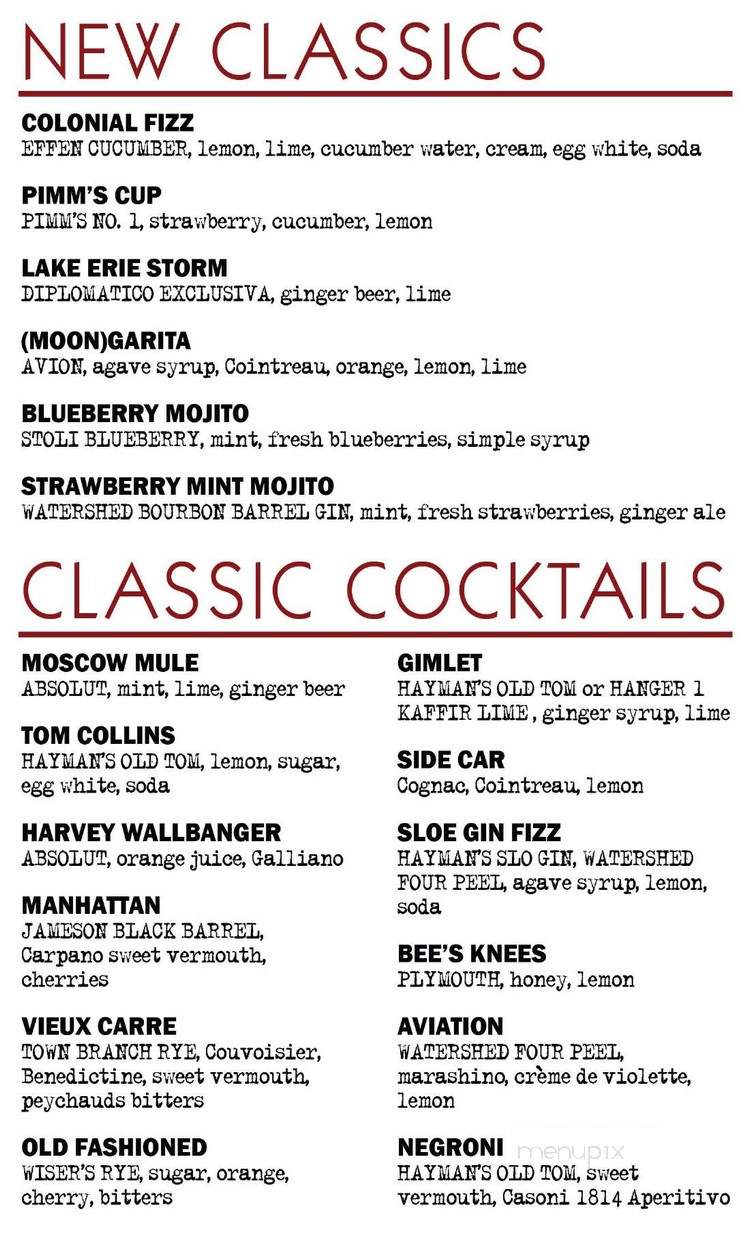 NEW CLASSICS

COLONIAL FIZZ
EFFEN CUCUMBER, lemon, lime, cucumber water, cream, egg white, soda

PIMM'S CUP
PIMM'S NO. 1, strawberry, cucumber, lemon

LAKE ERIE STORM
DIPLOMATICO EXCLUSIVA, ginger beer, lime

(MOON)GARITA
AVION, agave syrup, Cointreau, orange, lemon, lime

BLUEBERRY MOJITO
STOLI BLUEBERRY, mint, fresh blueberries, simple syrup

STRAWBERRY MINT MOJITO
WATERSHED BOURBON BARREL GIN, mint, fresh strawberries, ginger ale

CLASSIC COCKTAILS

MOSCOW MULE
ABSOLUT, mint, lime, ginger beer

TOM COLLINS
HAYMAN'S OLD TOM, lemon, sugar, egg white, soda

HARVEY WALLBANGER
ABSOLUT, orange juice, Galliano

MANHATTAN
JAMESON BLACK BARREL, Carpano sweet vermouth, cherries

VIEUX CARRE
TOWN BRANCH RYE, Couvoisier, Benedictine, sweet vermouth, peychauds bitters

OLD FASHIONED
WISER'S RYE, sugar, orange, cherry, bitters

GIMLET
HAYMAN'S OLD TOM or HANGER 1 KAFFIR LIME , ginger syrup, lime

SIDE CAR
Cognac, Cointreau, lemon

SLOE GIN FIZZ
HAYMAN'S SLO GIN, WATERSHED FOUR PEEL, agave syrup, lemon, soda

BEE'S KNEES
PLYMOUTH, honey, lemon

AVIATION
WATERSHED FOUR PEEL, marashino, crème de violette, lemon

NEGRONI
HAYMAN'S OLD TOM, sweet vermouth, Casoni 1814 Aperitivo

menupix